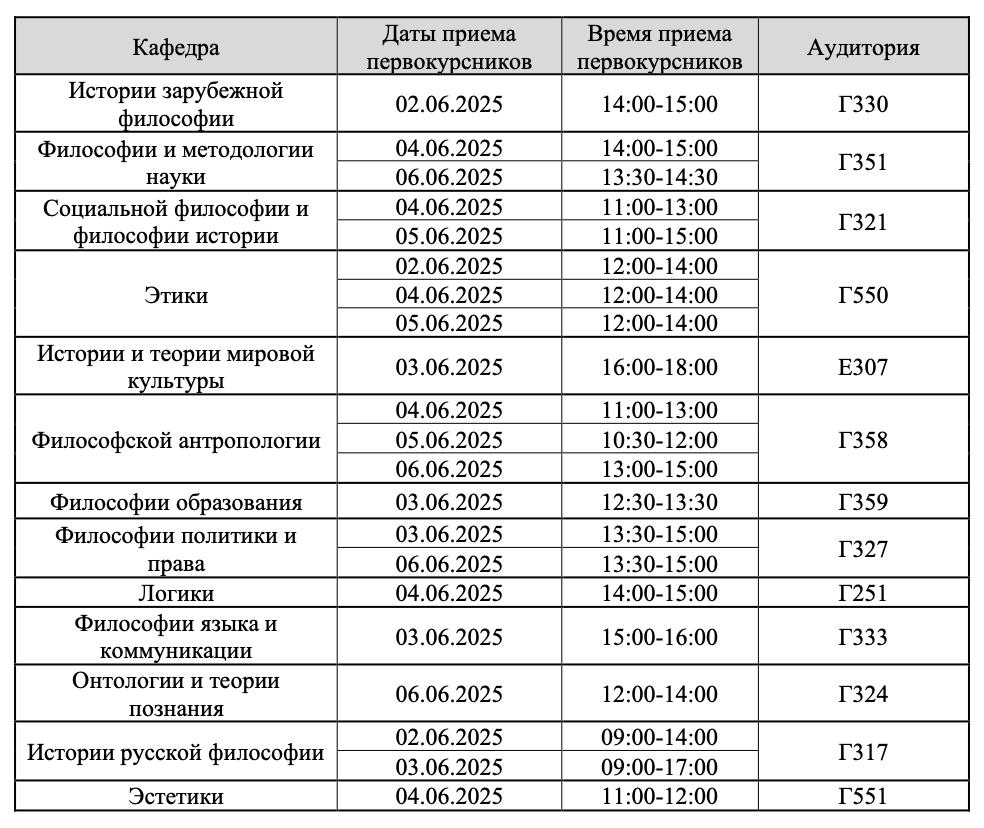 | Кафедра | Даты приема первокурсников | Время приема первокурсников | Аудитория |
|---|---|---|---|
| Истории зарубежной философии | 02.06.2025 | 14:00-15:00 | Г330 |
| Философии и методологии науки | 04.06.2025 | 14:00-15:00 | Г351 |
| | 06.06.2025 | 13:30-14:30 | |
| Социальной философии и философии истории | 04.06.2025 | 11:00-13:00 | Г321 |
| | 05.06.2025 | 11:00-15:00 | |
| Этики | 02.06.2025 | 12:00-14:00 | Г550 |
| | 04.06.2025 | 12:00-14:00 | |
| | 05.06.2025 | 12:00-14:00 | |
| Истории и теории мировой культуры | 03.06.2025 | 16:00-18:00 | Е307 |
| Философской антропологии | 04.06.2025 | 11:00-13:00 | Г358 |
| | 05.06.2025 | 10:30-12:00 | |
| | 06.06.2025 | 13:00-15:00 | |
| Философии образования | 03.06.2025 | 12:30-13:30 | Г359 |
| Философии политики и права | 03.06.2025 | 13:30-15:00 | Г327 |
| | 06.06.2025 | 13:30-15:00 | |
| Логики | 04.06.2025 | 14:00-15:00 | Г251 |
| Философии языка и коммуникации | 03.06.2025 | 15:00-16:00 | Г333 |
| Онтологии и теории познания | 06.06.2025 | 12:00-14:00 | Г324 |
| Истории русской философии | 02.06.2025 | 09:00-14:00 | Г317 |
| | 03.06.2025 | 09:00-17:00 | |
| Эстетики | 04.06.2025 | 11:00-12:00 | Г551 |